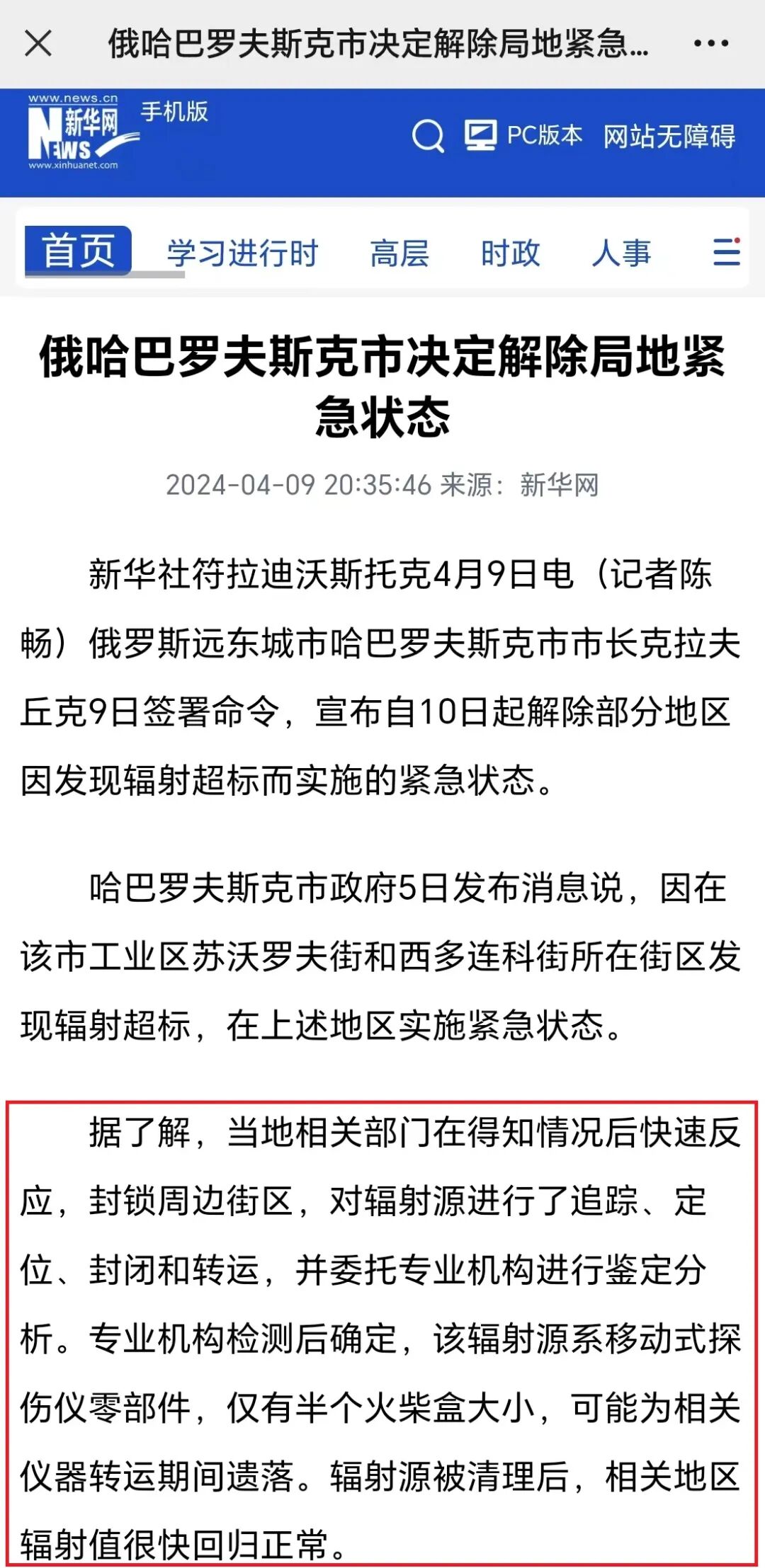 俄哈巴罗夫斯克市决定解除局地紧急...

www.news.cn 新华网 NEWS www.xinhuanet.com 手机版

PC版本 网站无障碍

首页 学习进行时 高层 时政 人事

俄哈巴罗夫斯克市决定解除局地紧急状态

2024-04-09 20:35:46 来源：新华网

新华社符拉迪沃斯托克4月9日电（记者陈畅）俄罗斯远东城市哈巴罗夫斯克市市长克拉夫丘克9日签署命令，宣布自10日起解除部分地区因发现辐射超标而实施的紧急状态。

哈巴罗夫斯克市政府5日发布消息说，因在该市工业区苏沃罗夫街和西多连科街所在街区发现辐射超标，在上述地区实施紧急状态。

据了解，当地相关部门在得知情况后快速反应，封锁周边街区，对辐射源进行了追踪、定位、封闭和转运，并委托专业机构进行鉴定分析。专业机构检测后确定，该辐射源系移动式探伤仪零部件，仅有半个火柴盒大小，可能为相关仪器转运期间遗落。辐射源被清理后，相关地区辐射值很快回归正常。